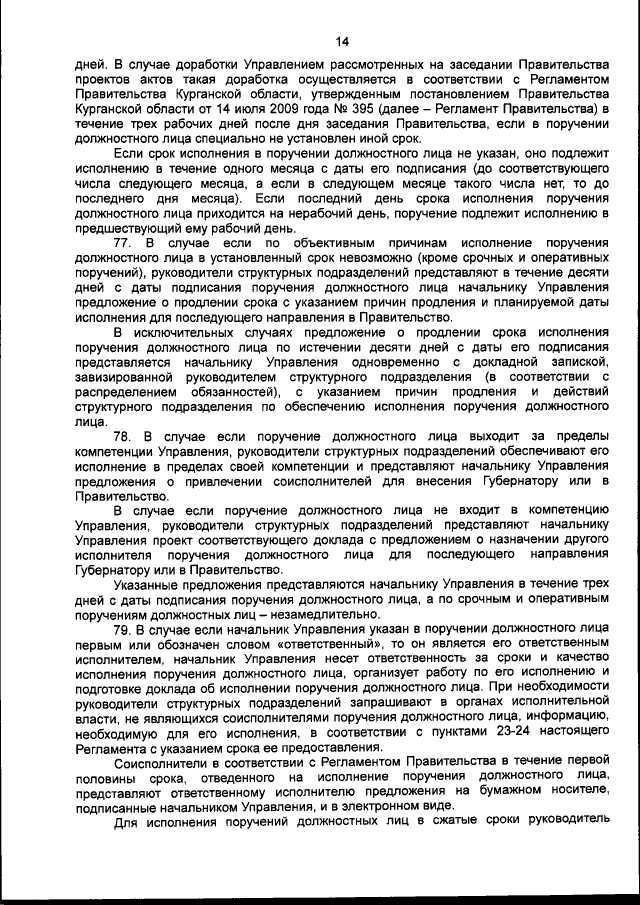 14

дней. В случае доработки Управлением рассмотренных на заседании Правительства проектов актов такая доработка осуществляется в соответствии с Регламентом Правительства Курганской области, утвержденным постановлением Правительства Курганской области от 14 июля 2009 года № 395 (далее – Регламент Правительства) в течение трех рабочих дней после дня заседания Правительства, если в поручении должностного лица специально не установлен иной срок.

Если срок исполнения в поручении должностного лица не указан, оно подлежит исполнению в течение одного месяца с даты его подписания (до соответствующего числа следующего месяца, а если в следующем месяце такого числа нет, то до последнего дня месяца). Если последний день срока исполнения поручения должностного лица приходится на нерабочий день, поручение подлежит исполнению в предшествующий ему рабочий день.

77. В случае если по объективным причинам исполнение поручения должностного лица в установленный срок невозможно (кроме срочных и оперативных поручений), руководители структурных подразделений представляют в течение десяти дней с даты подписания поручения должностного лица начальнику Управления предложение о продлении срока с указанием причин продления и планируемой даты исполнения для последующего направления в Правительство.

В исключительных случаях предложение о продлении срока исполнения поручения должностного лица по истечении десяти дней с даты его подписания представляется начальнику Управления одновременно с докладной запиской, завизированной руководителем структурного подразделения (в соответствии с распределением обязанностей), с указанием причин продления и действий структурного подразделения по обеспечению исполнения поручения должностного лица.

78. В случае если поручение должностного лица выходит за пределы компетенции Управления, руководители структурных подразделений обеспечивают его исполнение в пределах своей компетенции и представляют начальнику Управления предложения о привлечении соисполнителей для внесения Губернатору или в Правительство.

В случае если поручение должностного лица не входит в компетенцию Управления, руководители структурных подразделений представляют начальнику Управления проект соответствующего доклада с предложением о назначении другого исполнителя поручения должностного лица для последующего направления Губернатору или в Правительство.

Указанные предложения представляются начальнику Управления в течение трех дней с даты подписания поручения должностного лица, а по срочным и оперативным поручениям должностных лиц – незамедлительно.

79. В случае если начальник Управления указан в поручении должностного лица первым или обозначен словом «ответственный», то он является его ответственным исполнителем, начальник Управления несет ответственность за сроки и качество исполнения поручения должностного лица, организует работу по его исполнению и подготовке доклада об исполнении поручения должностного лица. При необходимости руководители структурных подразделений запрашивают в органах исполнительной власти, не являющихся соисполнителями поручения должностного лица, информацию, необходимую для его исполнения, в соответствии с пунктами 23-24 настоящего Регламента с указанием срока ее предоставления.

Соисполнители в соответствии с Регламентом Правительства в течение первой половины срока, отведенного на исполнение поручения должностного лица, представляют ответственному исполнителю предложения на бумажном носителе, подписанные начальником Управления, и в электронном виде.

Для исполнения поручений должностных лиц в сжатые сроки руководитель